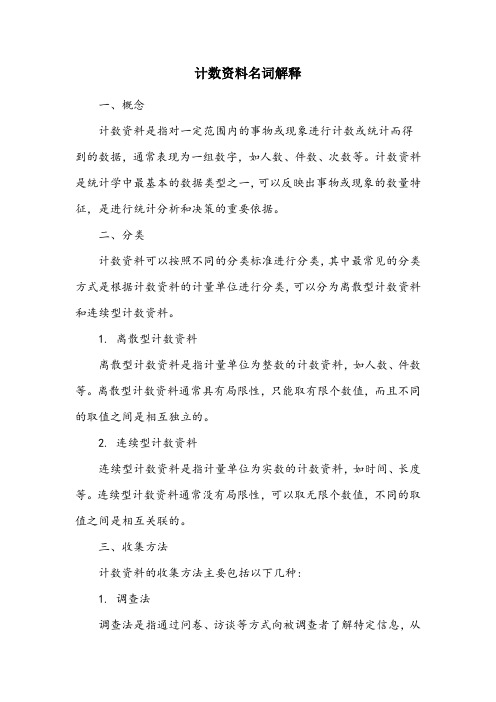 计数资料名词解释

一、概念

计数资料是指对一定范围内的事物或现象进行计数或统计而得到的数据，通常表现为一组数字，如人数、件数、次数等。计数资料是统计学中最基本的数据类型之一，可以反映出事物或现象的数量特征，是进行统计分析和决策的重要依据。

二、分类

计数资料可以按照不同的分类标准进行分类，其中最常见的分类方式是根据计数资料的计量单位进行分类，可以分为离散型计数资料和连续型计数资料。

1. 离散型计数资料

离散型计数资料是指计量单位为整数的计数资料，如人数、件数等。离散型计数资料通常具有局限性，只能取有限个数值，而且不同的取值之间是相互独立的。

2. 连续型计数资料

连续型计数资料是指计量单位为实数的计数资料，如时间、长度等。连续型计数资料通常没有局限性，可以取无限个数值，不同的取值之间是相互关联的。

三、收集方法

计数资料的收集方法主要包括以下几种：

1. 调查法

调查法是指通过问卷、访谈等方式向被调查者了解特定信息，从